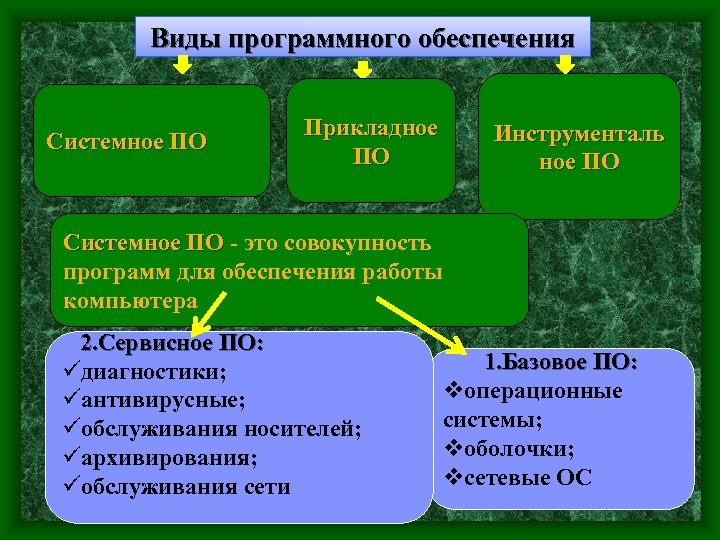 Виды программного обеспечения

Системное ПО

Прикладное ПО

Инструментальное ПО

Системное ПО - это совокупность программ для обеспечения работы компьютера

2.Сервисное ПО:
✓диагностики;
✓антивирусные;
✓обслуживания носителей;
✓архивирования;
✓обслуживания сети

1.Базовое ПО:
❖операционные системы;
❖оболочки;
❖сетевые ОС